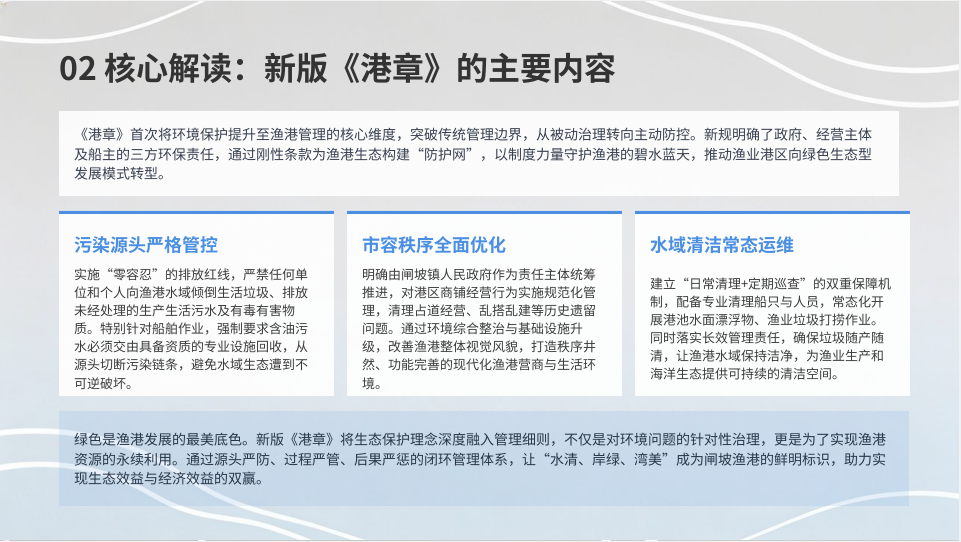 02 核心解读：新版《港章》的主要内容

《港章》首次将环境保护提升至渔港管理的核心维度，突破传统管理边界，从被动治理转向主动防控。新规明确了政府、经营主体及船主的三方环保责任，通过刚性条款为渔港生态构建“防护网”，以制度力量守护渔港的碧水蓝天，推动渔业港区向绿色生态型发展模式转型。

污染源头严格管控

实施“零容忍”的排放红线，严禁任何单位和个人向渔港水域倾倒生活垃圾、排放未经处理的生产生活污水及有毒有害物质。特别针对船舶作业，强制要求含油污水必须交由具备资质的专业设施回收，从源头切断污染链条，避免水域生态遭到不可逆破坏。

市容秩序全面优化

明确由闸坡镇人民政府作为责任主体统筹推进，对港区商铺经营行为实施规范化管理，清理占道经营、乱搭乱建等历史遗留问题。通过环境综合整治与基础设施升级，改善渔港整体视觉风貌，打造秩序井然、功能完善的现代化渔港营商与生活环境。

水域清洁常态运维

建立“日常清理+定期巡查”的双重保障机制，配备专业清理船只与人员，常态化开展港池水面漂浮物、渔业垃圾打捞作业。同时落实长效管理责任，确保垃圾随产随清，让渔港水域保持洁净，为渔业生产和海洋生态提供可持续的清洁空间。

绿色是渔港发展的最美底色。新版《港章》将生态保护理念深度融入管理细则，不仅是对环境问题的针对性治理，更是为了实现渔港资源的永续利用。通过源头严防、过程严管、后果严惩的闭环管理体系，让“水清、岸绿、湾美”成为闸坡渔港的鲜明标识，助力实现生态效益与经济效益的双赢。